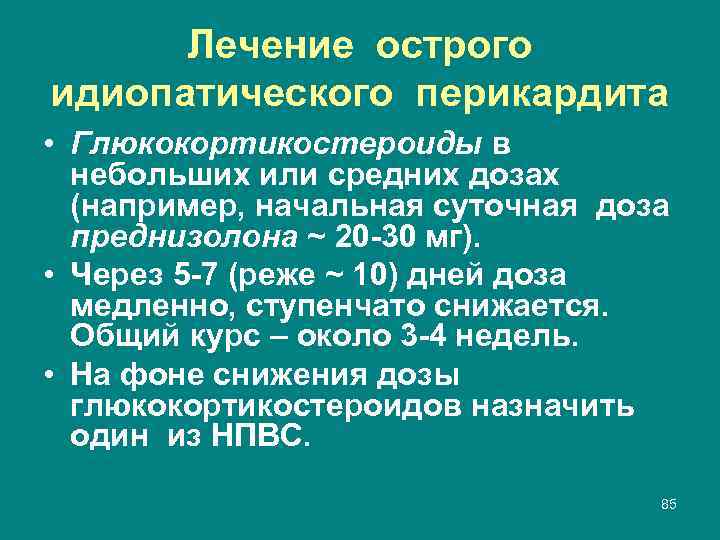 Лечение острого идиопатического перикардита

• Глюкокортикостероиды в небольших или средних дозах (например, начальная суточная доза преднизолона ~ 20-30 мг).

• Через 5-7 (реже ~ 10) дней доза медленно, ступенчато снижается. Общий курс – около 3-4 недель.

• На фоне снижения дозы глюкокортикостероидов назначить один из НПВС.

85